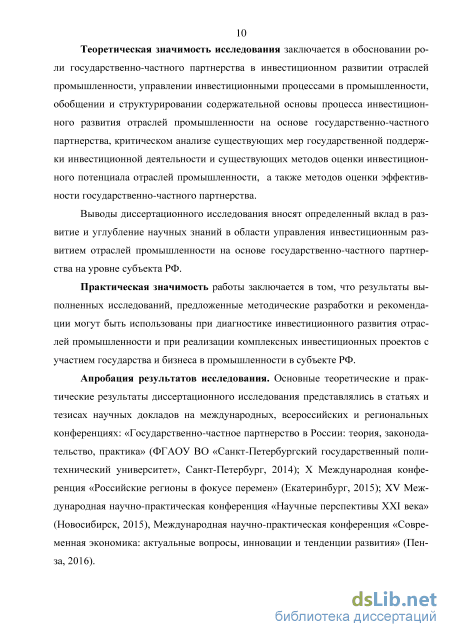 10

Теоретическая значимость исследования заключается в обосновании роли государственно-частного партнерства в инвестиционном развитии отраслей промышленности, управлении инвестиционными процессами в промышленности, обобщении и структурировании содержательной основы процесса инвестиционного развития отраслей промышленности на основе государственно-частного партнерства, критическом анализе существующих мер государственной поддержки инвестиционной деятельности и существующих методов оценки инвестиционного потенциала отраслей промышленности, а также методов оценки эффективности государственно-частного партнерства.

Выводы диссертационного исследования вносят определенный вклад в развитие и углубление научных знаний в области управления инвестиционным развитием отраслей промышленности на основе государственно-частного партнерства на уровне субъекта РФ.

Практическая значимость работы заключается в том, что результаты выполненных исследований, предложенные методические разработки и рекомендации могут быть использованы при диагностике инвестиционного развития отраслей промышленности и при реализации комплексных инвестиционных проектов с участием государства и бизнеса в промышленности в субъекте РФ.

Апробация результатов исследования. Основные теоретические и практические результаты диссертационного исследования представлялись в статьях и тезисах научных докладов на международных, всероссийских и региональных конференциях: «Государственно-частное партнерство в России: теория, законодательство, практика» (ФГАОУ ВО «Санкт-Петербургский государственный политехнический университет», Санкт-Петербург, 2014); X Международная конференция «Российские регионы в фокусе перемен» (Екатеринбург, 2015); XV Международная научно-практическая конференция «Научные перспективы XXI века» (Новосибирск, 2015), Международная научно-практическая конференция «Современная экономика: актуальные вопросы, инновации и тенденции развития» (Пенза, 2016).

dsLib.net
библиотека диссертаций